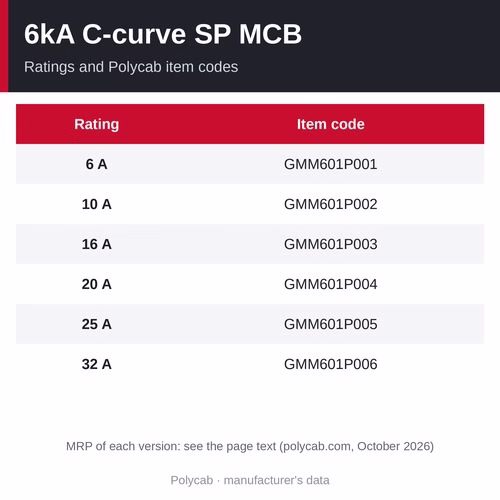 6kA C-curve SP MCB

Ratings and Polycab item codes

| Rating | Item code |
|---|---|
| 6 A | GMM601P001 |
| 10 A | GMM601P002 |
| 16 A | GMM601P003 |
| 20 A | GMM601P004 |
| 25 A | GMM601P005 |
| 32 A | GMM601P006 |

MRP of each version: see the page text (polycab.com, October 2026)

Polycab · manufacturer's data